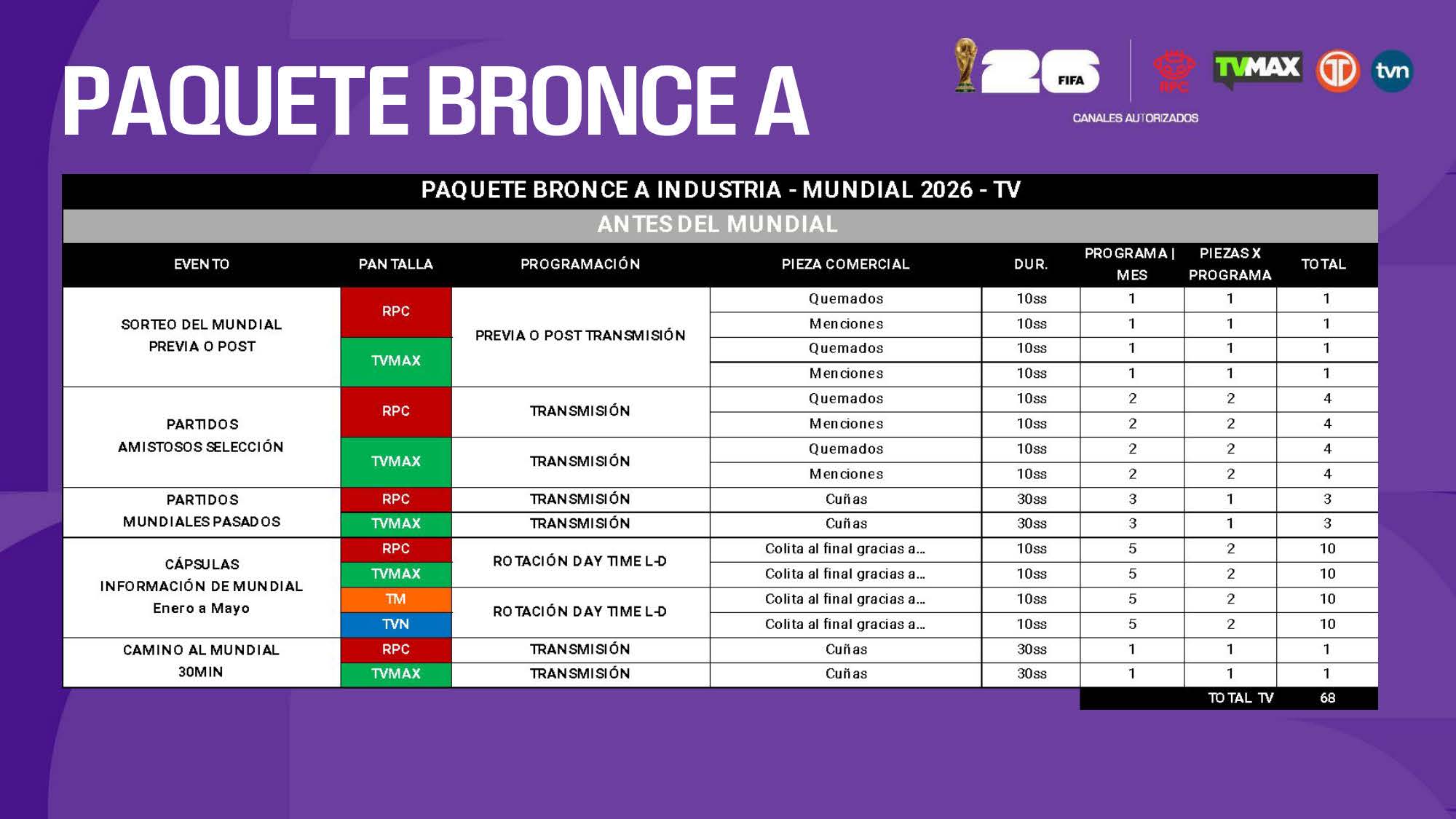 PAQUETE BRONCE A

26 FIFA

RPC TVMAX tvn

CANALES AUTORIZADOS

PAQUETE BRONCE A INDUSTRIA - MUNDIAL 2026 - TV

ANTES DEL MUNDIAL

| EVENTO | PANTALLA | PROGRAMACIÓN | PIEZA COMERCIAL | DUR. | PROGRAMA \| MES | PIEZAS X PROGRAMA | TOTAL |
|---|---|---|---|---|---|---|---|
| SORTEO DEL MUNDIAL PREVIA O POST | RPC | PREVIA O POST TRANSMISIÓN | Quemados | 10ss | 1 | 1 | 1 |
| | | | Menciones | 10ss | 1 | 1 | 1 |
| | TVMAX | | Quemados | 10ss | 1 | 1 | 1 |
| | | | Menciones | 10ss | 1 | 1 | 1 |
| PARTIDOS AMISTOSOS SELECCIÓN | RPC | TRANSMISIÓN | Quemados | 10ss | 2 | 2 | 4 |
| | | | Menciones | 10ss | 2 | 2 | 4 |
| | TVMAX | TRANSMISIÓN | Quemados | 10ss | 2 | 2 | 4 |
| | | | Menciones | 10ss | 2 | 2 | 4 |
| PARTIDOS MUNDIALES PASADOS | RPC | TRANSMISIÓN | Cuñas | 30ss | 3 | 1 | 3 |
| | TVMAX | TRANSMISIÓN | Cuñas | 30ss | 3 | 1 | 3 |
| CÁPSULAS INFORMACIÓN DE MUNDIAL Enero a Mayo | RPC | ROTACIÓN DAY TIME L-D | Colita al final gracias a... | 10ss | 5 | 2 | 10 |
| | TVMAX | | Colita al final gracias a... | 10ss | 5 | 2 | 10 |
| | TM | ROTACIÓN DAY TIME L-D | Colita al final gracias a... | 10ss | 5 | 2 | 10 |
| | TVN | | Colita al final gracias a... | 10ss | 5 | 2 | 10 |
| CAMINO AL MUNDIAL 30MIN | RPC | TRANSMISIÓN | Cuñas | 30ss | 1 | 1 | 1 |
| | TVMAX | TRANSMISIÓN | Cuñas | 30ss | 1 | 1 | 1 |
| | | | | | | TOTAL TV | 68 |